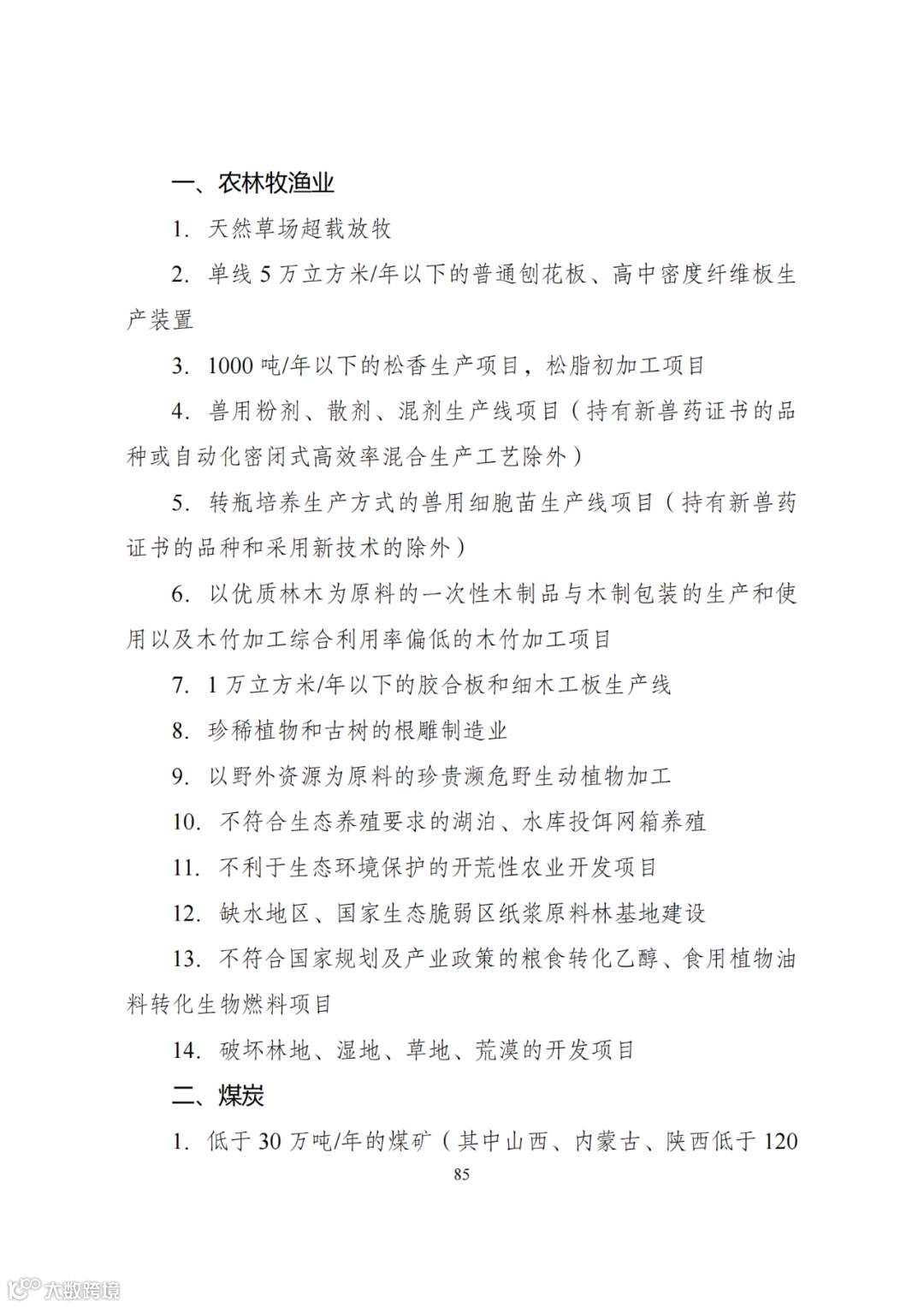 一、农林牧渔业

1. 天然草场超载放牧

2. 单线 5 万立方米/年以下的普通刨花板、高中密度纤维板生产装置

3. 1000 吨/年以下的松香生产项目，松脂初加工项目

4. 兽用粉剂、散剂、混剂生产线项目（持有新兽药证书的品种或自动化密闭式高效率混合生产工艺除外）

5. 转瓶培养生产方式的兽用细胞苗生产线项目（持有新兽药证书的品种和采用新技术的除外）

6. 以优质林木为原料的一次性木制品与木制包装的生产和使用以及木竹加工综合利用率偏低的木竹加工项目

7. 1 万立方米/年以下的胶合板和细木工板生产线

8. 珍稀植物和古树的根雕制造业

9. 以野外资源为原料的珍贵濒危野生动植物加工

10. 不符合生态养殖要求的湖泊、水库投饵网箱养殖

11. 不利于生态环境保护的开荒性农业开发项目

12. 缺水地区、国家生态脆弱区纸浆原料林基地建设

13. 不符合国家规划及产业政策的粮食转化乙醇、食用植物油料转化生物燃料项目

14. 破坏林地、湿地、草地、荒漠的开发项目

二、煤炭

1. 低于 30 万吨/年的煤矿（其中山西、内蒙古、陕西低于 120

85

大数跨境